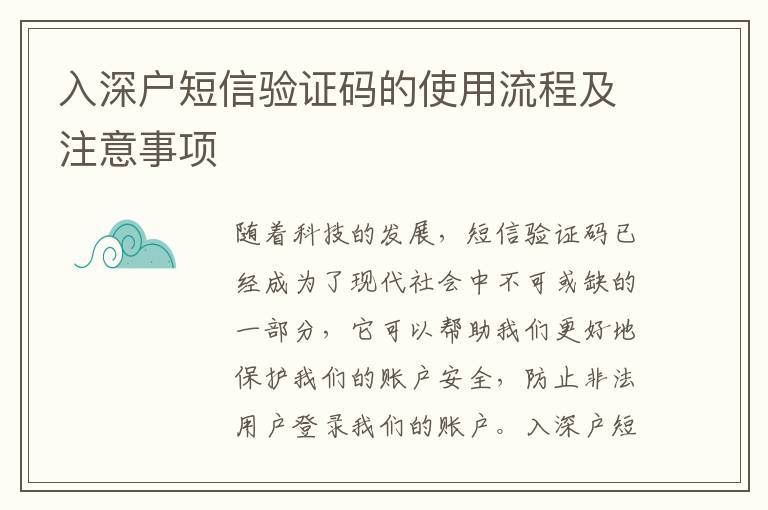 入深户短信验证码的使用流程及注意事项

随着科技的发展，短信验证码已经成为了现代社会中不可或缺的一部分，它可以帮助我们更好地保护我们的账户安全，防止非法用户登录我们的账户。入深户短